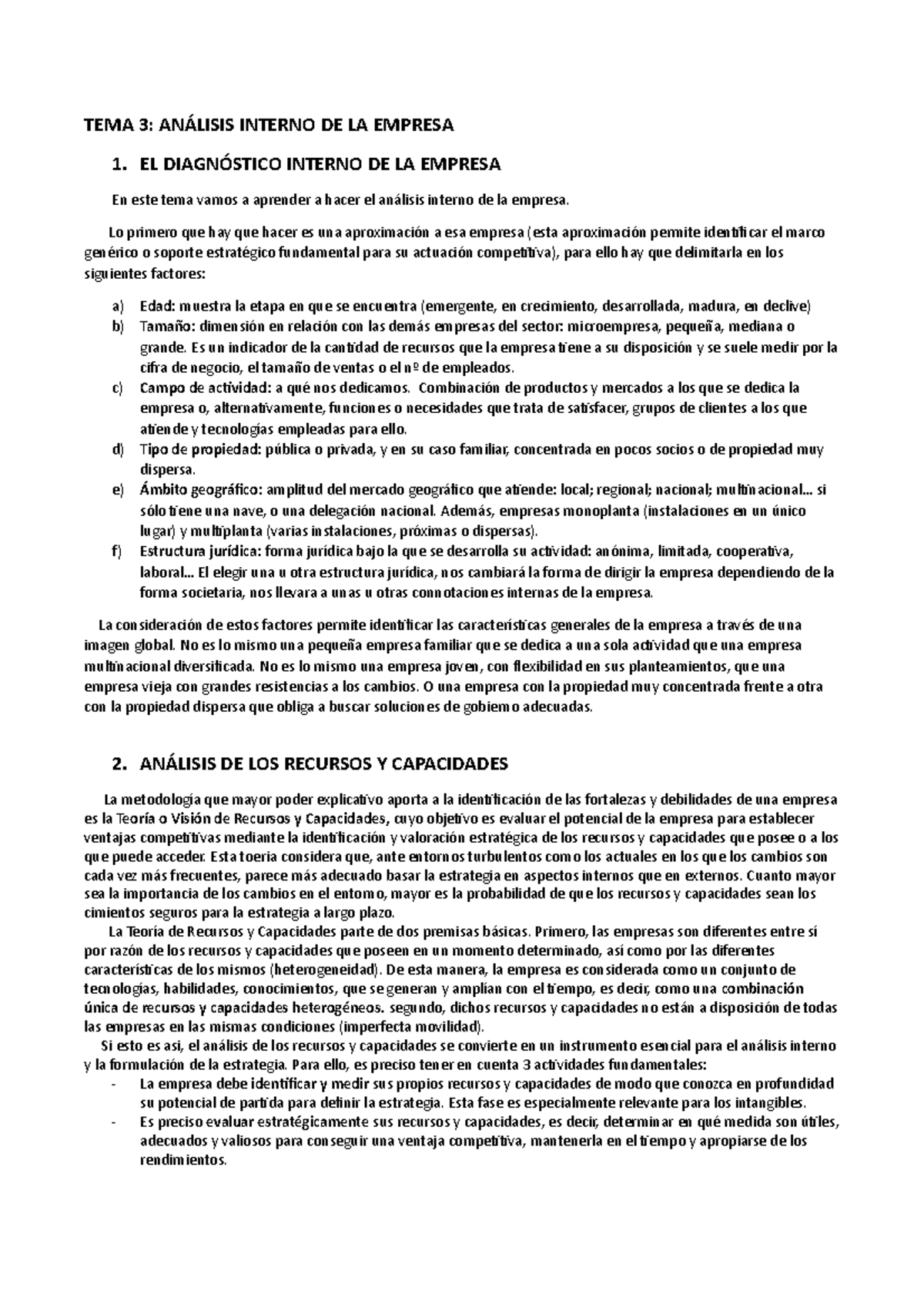 TEMA 3: ANÁLISIS INTERNO DE LA EMPRESA

1. EL DIAGNÓSTICO INTERNO DE LA EMPRESA

En este tema vamos a aprender a hacer el análisis interno de la empresa.

Lo primero que hay que hacer es una aproximación a esa empresa (esta aproximación permite identificar el marco genérico o soporte estratégico fundamental para su actuación competitiva), para ello hay que delimitarla en los siguientes factores:

a) Edad: muestra la etapa en que se encuentra (emergente, en crecimiento, desarrollada, madura, en declive)
b) Tamaño: dimensión en relación con las demás empresas del sector: microempresa, pequeña, mediana o grande. Es un indicador de la cantidad de recursos que la empresa tiene a su disposición y se suele medir por la cifra de negocio, el tamaño de ventas o el nº de empleados.
c) Campo de actividad: a qué nos dedicamos. Combinación de productos y mercados a los que se dedica la empresa o, alternativamente, funciones o necesidades que trata de satisfacer, grupos de clientes a los que atiende y tecnologías empleadas para ello.
d) Tipo de propiedad: pública o privada, y en su caso familiar, concentrada en pocos socios o de propiedad muy dispersa.
e) Ámbito geográfico: amplitud del mercado geográfico que atiende: local; regional; nacional; multinacional... si sólo tiene una nave, o una delegación nacional. Además, empresas monoplanta (instalaciones en un único lugar) y multiplanta (varias instalaciones, próximas o dispersas).
f) Estructura jurídica: forma jurídica bajo la que se desarrolla su actividad: anónima, limitada, cooperativa, laboral... El elegir una u otra estructura jurídica, nos cambiará la forma de dirigir la empresa dependiendo de la forma societaria, nos llevara a unas u otras connotaciones internas de la empresa.

La consideración de estos factores permite identificar las características generales de la empresa a través de una imagen global. No es lo mismo una pequeña empresa familiar que se dedica a una sola actividad que una empresa multinacional diversificada. No es lo mismo una empresa joven, con flexibilidad en sus planteamientos, que una empresa vieja con grandes resistencias a los cambios. O una empresa con la propiedad muy concentrada frente a otra con la propiedad dispersa que obliga a buscar soluciones de gobierno adecuadas.

2. ANÁLISIS DE LOS RECURSOS Y CAPACIDADES

La metodología que mayor poder explicativo aporta a la identificación de las fortalezas y debilidades de una empresa es la Teoría o Visión de Recursos y Capacidades, cuyo objetivo es evaluar el potencial de la empresa para establecer ventajas competitivas mediante la identificación y valoración estratégica de los recursos y capacidades que posee o a los que puede acceder. Esta toeria considera que, ante entornos turbulentos como los actuales en los que los cambios son cada vez más frecuentes, parece más adecuado basar la estrategia en aspectos internos que en externos. Cuanto mayor sea la importancia de los cambios en el entorno, mayor es la probabilidad de que los recursos y capacidades sean los cimientos seguros para la estrategia a largo plazo.

La Teoría de Recursos y Capacidades parte de dos premisas básicas. Primero, las empresas son diferentes entre sí por razón de los recursos y capacidades que poseen en un momento determinado, así como por las diferentes características de los mismos (heterogeneidad). De esta manera, la empresa es considerada como un conjunto de tecnologías, habilidades, conocimientos, que se generan y amplían con el tiempo, es decir, como una combinación única de recursos y capacidades heterogéneos. segundo, dichos recursos y capacidades no están a disposición de todas las empresas en las mismas condiciones (imperfecta movilidad).

Si esto es asi, el análisis de los recursos y capacidades se convierte en un instrumento esencial para el análisis interno y la formulación de la estrategia. Para ello, es preciso tener en cuenta 3 actividades fundamentales:
- La empresa debe identificar y medir sus propios recursos y capacidades de modo que conozca en profundidad su potencial de partida para definir la estrategia. Esta fase es especialmente relevante para los intangibles.
- Es preciso evaluar estratégicamente sus recursos y capacidades, es decir, determinar en qué medida son útiles, adecuados y valiosos para conseguir una ventaja competitiva, mantenerla en el tiempo y apropiarse de los rendimientos.